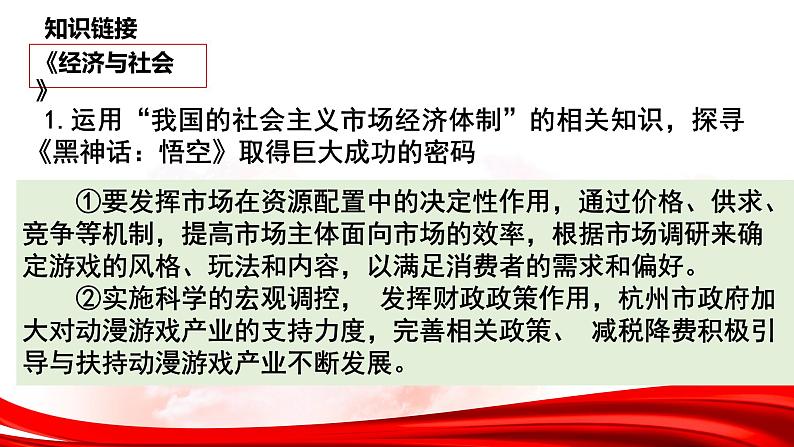 知识链接

《经济与社会》

1. 运用“我国的社会主义市场经济体制”的相关知识，探寻《黑神话：悟空》取得巨大成功的密码

①要发挥市场在资源配置中的决定性作用，通过价格、供求、竞争等机制，提高市场主体面向市场的效率，根据市场调研来确定游戏的风格、玩法和内容，以满足消费者的需求和偏好。

②实施科学的宏观调控， 发挥财政政策作用，杭州市政府加大对动漫游戏产业的支持力度，完善相关政策、 减税降费积极引导与扶持动漫游戏产业不断发展。